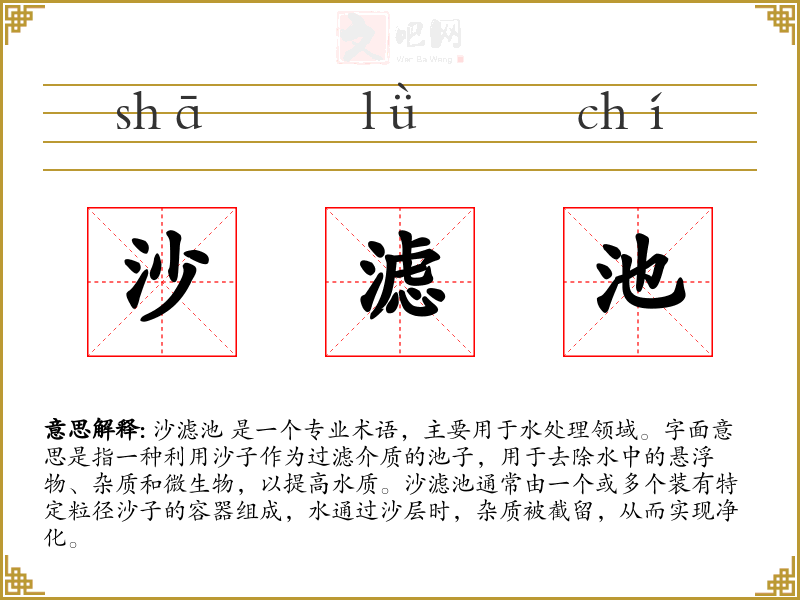 文吧网
Wen Ba Wang

shā lǜ chí

沙 滤 池

意思解释: 沙滤池 是一个专业术语，主要用于水处理领域。字面意思是指一种利用沙子作为过滤介质的池子，用于去除水中的悬浮物、杂质和微生物，以提高水质。沙滤池通常由一个或多个装有特定粒径沙子的容器组成，水通过沙层时，杂质被截留，从而实现净化。